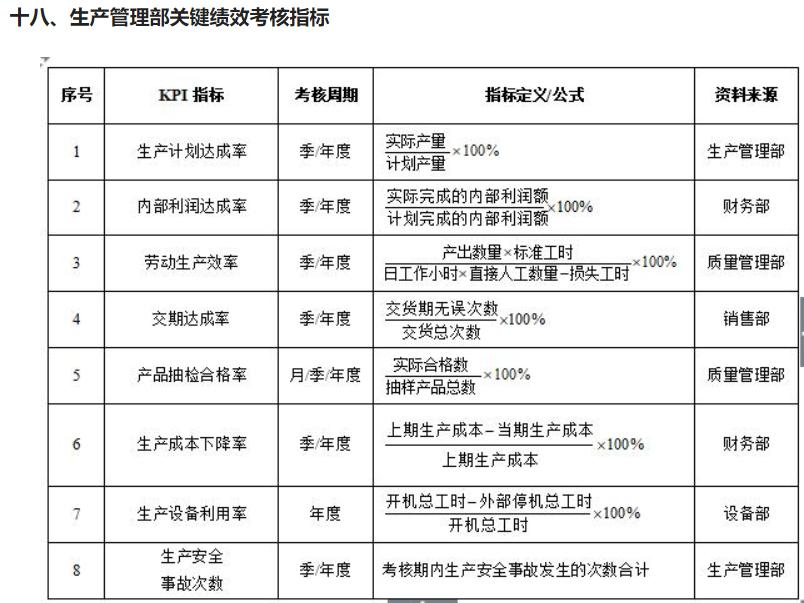 十八、生产管理部关键绩效考核指标

| 序号 | KPI 指标 | 考核周期 | 指标定义/公式 | 资料来源 |
|---|---|---|---|---|
| 1 | 生产计划达成率 | 季/年度 | $\frac{实际产量}{计划产量}\times100\%$ | 生产管理部 |
| 2 | 内部利润达成率 | 季/年度 | $\frac{实际完成的内部利润额}{计划完成的内部利润额}\times100\%$ | 财务部 |
| 3 | 劳动生产效率 | 季/年度 | $\frac{产出数量\times标准工时}{日工作小时\times直接人工数量-损失工时}\times100\%$ | 质量管理部 |
| 4 | 交期达成率 | 季/年度 | $\frac{交货期无误次数}{交货总次数}\times100\%$ | 销售部 |
| 5 | 产品抽检合格率 | 月/季/年度 | $\frac{实际合格数}{抽样产品总数}\times100\%$ | 质量管理部 |
| 6 | 生产成本下降率 | 季/年度 | $\frac{上期生产成本-当期生产成本}{上期生产成本}\times100\%$ | 财务部 |
| 7 | 生产设备利用率 | 年度 | $\frac{开机总工时-外部停机总工时}{开机总工时}\times100\%$ | 设备部 |
| 8 | 生产安全事故次数 | 季/年度 | 考核期内生产安全事故发生的次数合计 | 生产管理部 |